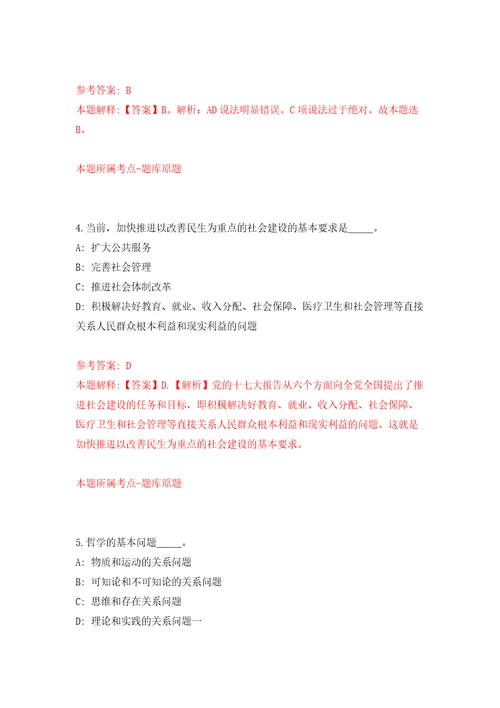 参考答案：B

本题解释：【答案】B。解析：AD说法明显错误。C项说法过于绝对。故本题选B。

本题所属考点-题库原题

4.当前，加快推进以改善民生为重点的社会建设的基本要求是_____。

A：扩大公共服务

B：完善社会管理

C：推进社会体制改革

D：积极解决好教育、就业、收入分配、社会保障、医疗卫生和社会管理等直接关系人民群众根本利益和现实利益的问题

参考答案：D

本题解释：【答案】D.【解析】党的十七大报告从六个方面向全党全国提出了推进社会建设的任务和目标，即积极解决好教育、就业、收入分配、社会保障、医疗卫生和社会管理等直接关系人民群众根本利益和现实利益的问题。这就是加快推进以改善民生为重点的社会建设的基本要求。

本题所属考点-题库原题

5.哲学的基本问题_____。

A：物质和运动的关系问题

B：可知论和不可知论的关系问题

C：思维和存在关系问题

D：理论和实践的关系问题一